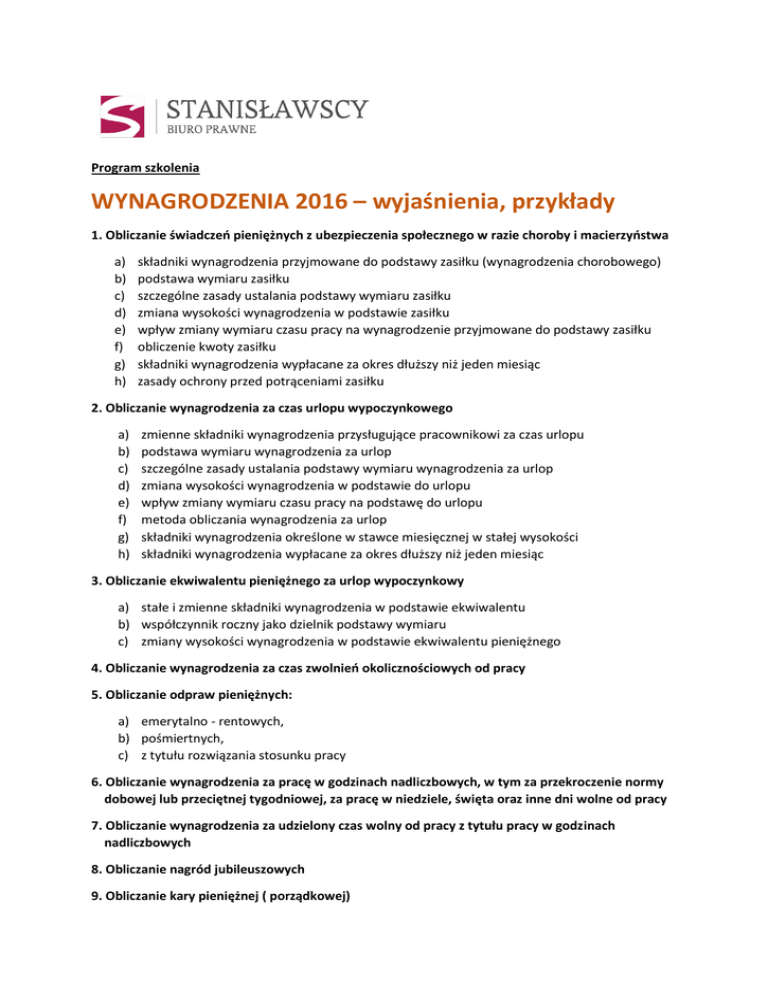 STANISŁAWSCY
BIURO PRAWNE

Program szkolenia

WYNAGRODZENIA 2016 – wyjaśnienia, przykłady

1. Obliczanie świadczeń pieniężnych z ubezpieczenia społecznego w razie choroby i macierzyństwa

a) składniki wynagrodzenia przyjmowane do podstawy zasiłku (wynagrodzenia chorobowego)
b) podstawa wymiaru zasiłku
c) szczególne zasady ustalania podstawy wymiaru zasiłku
d) zmiana wysokości wynagrodzenia w podstawie zasiłku
e) wpływ zmiany wymiaru czasu pracy na wynagrodzenie przyjmowane do podstawy zasiłku
f) obliczenie kwoty zasiłku
g) składniki wynagrodzenia wypłacane za okres dłuższy niż jeden miesiąc
h) zasady ochrony przed potrąceniami zasiłku

2. Obliczanie wynagrodzenia za czas urlopu wypoczynkowego

a) zmienne składniki wynagrodzenia przysługujące pracownikowi za czas urlopu
b) podstawa wymiaru wynagrodzenia za urlop
c) szczególne zasady ustalania podstawy wymiaru wynagrodzenia za urlop
d) zmiana wysokości wynagrodzenia w podstawie do urlopu
e) wpływ zmiany wymiaru czasu pracy na podstawę do urlopu
f) metoda obliczania wynagrodzenia za urlop
g) składniki wynagrodzenia określone w stawce miesięcznej w stałej wysokości
h) składniki wynagrodzenia wypłacane za okres dłuższy niż jeden miesiąc

3. Obliczanie ekwiwalentu pieniężnego za urlop wypoczynkowy

a) stałe i zmienne składniki wynagrodzenia w podstawie ekwiwalentu
b) współczynnik roczny jako dzielnik podstawy wymiaru
c) zmiany wysokości wynagrodzenia w podstawie ekwiwalentu pieniężnego

4. Obliczanie wynagrodzenia za czas zwolnień okolicznościowych od pracy

5. Obliczanie odpraw pieniężnych:

a) emerytalno - rentowych,
b) pośmiertnych,
c) z tytułu rozwiązania stosunku pracy

6. Obliczanie wynagrodzenia za pracę w godzinach nadliczbowych, w tym za przekroczenie normy dobowej lub przeciętnej tygodniowej, za pracę w niedziele, święta oraz inne dni wolne od pracy

7. Obliczanie wynagrodzenia za udzielony czas wolny od pracy z tytułu pracy w godzinach nadliczbowych

8. Obliczanie nagród jubileuszowych

9. Obliczanie kary pieniężnej ( porządkowej)